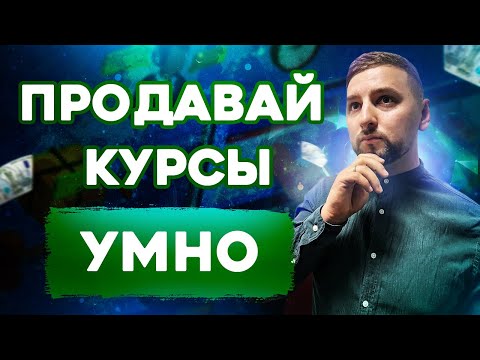 ПРОДАВАЙ КУРСЫ

УМНО